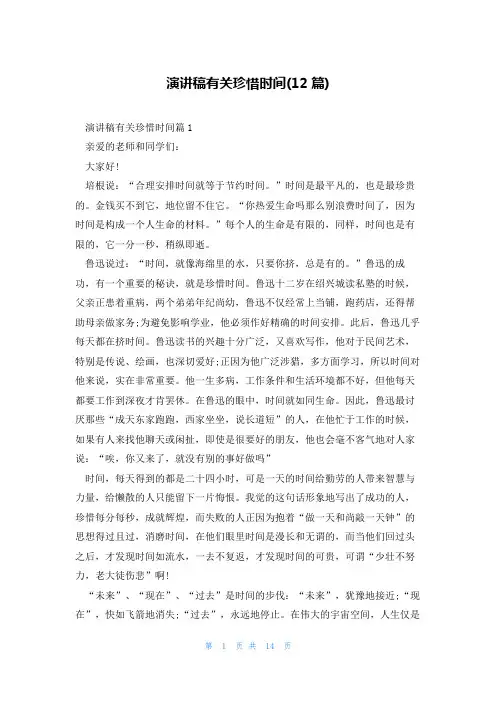 演讲稿有关珍惜时间(12 篇)

演讲稿有关珍惜时间篇 1

亲爱的老师和同学们：

大家好！

培根说：“合理安排时间就等于节约时间。”时间是最平凡的，也是最珍贵的。金钱买不到它，地位留不住它。“你热爱生命吗那么别浪费时间了，因为时间是构成一个人生命的材料。”每个人的生命是有限的，同样，时间也是有限的，它一分一秒，稍纵即逝。

鲁迅说过：“时间，就像海绵里的水，只要你挤，总是有的。”鲁迅的成功，有一个重要的秘诀，就是珍惜时间。鲁迅十二岁在绍兴城读私塾的时候，父亲正患着重病，两个弟弟年纪尚幼，鲁迅不仅经常上当铺，跑药店，还得帮助母亲做家务;为避免影响学业，他必须作好精确的时间安排。此后，鲁迅几乎每天都在挤时间。鲁迅读书的兴趣十分广泛，又喜欢写作，他对于民间艺术，特别是传说、绘画，也深切爱好;正因为他广泛涉猎，多方面学习，所以时间对他来说，实在非常重要。他一生多病，工作条件和生活环境都不好，但他每天都要工作到深夜才肯罢休。在鲁迅的眼中，时间就如同生命。因此，鲁迅最讨厌那些“成天东家跑跑，西家坐坐，说长道短”的人，在他忙于工作的时候，如果有人来找他聊天或闲扯，即使是很要好的朋友，他也会毫不客气地对人家说：“唉，你又来了，就没有别的事好做吗”

时间，每天得到的都是二十四小时，可是一天的时间给勤劳的人带来智慧与力量，给懒散的人只能留下一片悔恨。我觉的这句话形象地写出了成功的人，珍惜每分每秒，成就辉煌，而失败的人正因为抱着“做一天和尚敲一天钟”的思想得过且过，消磨时间，在他们眼里时间是漫长和无谓的，而当他们回过头之后，才发现时间如流水，一去不复返，才发现时间的可贵，可谓“少壮不努力，老大徒伤悲”啊!

“未来”、“现在”、“过去”是时间的步伐：“未来”，犹豫地接近；“现在”，快如飞箭地消失；“过去”，永远地停止。在伟大的宇宙空间，人生仅是

第 1 页 共 14 页